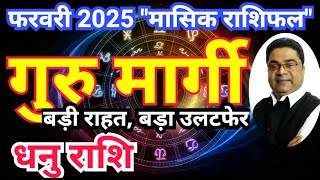 फरवरी 2025 "मासिक राशिफल"

गुरु मार्गी

बड़ी राहत, बड़ा उलटफेर

धनु राशि